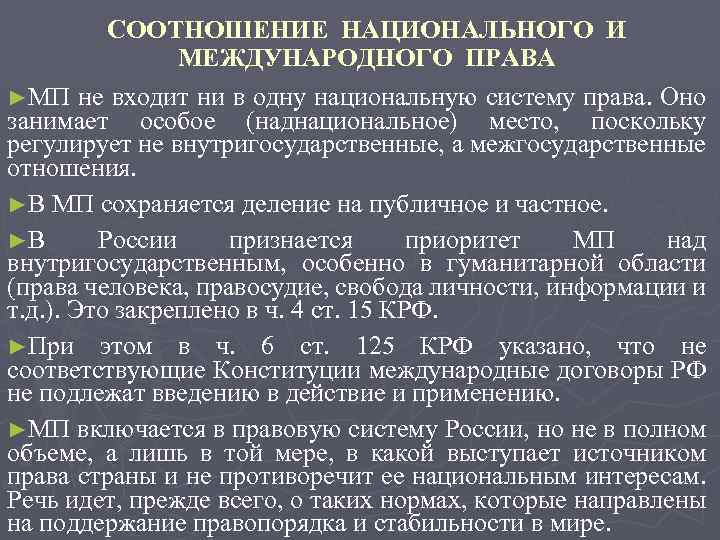 СООТНОШЕНИЕ НАЦИОНАЛЬНОГО И МЕЖДУНАРОДНОГО ПРАВА

►МП не входит ни в одну национальную систему права. Оно занимает особое (наднациональное) место, поскольку регулирует не внутригосударственные, а межгосударственные отношения.

►В МП сохраняется деление на публичное и частное.

►В России признается приоритет МП над внутригосударственным, особенно в гуманитарной области (права человека, правосудие, свобода личности, информации и т.д.). Это закреплено в ч. 4 ст. 15 КРФ.

►При этом в ч. 6 ст. 125 КРФ указано, что не соответствующие Конституции международные договоры РФ не подлежат введению в действие и применению.

►МП включается в правовую систему России, но не в полном объеме, а лишь в той мере, в какой выступает источником права страны и не противоречит ее национальным интересам. Речь идет, прежде всего, о таких нормах, которые направлены на поддержание правопорядка и стабильности в мире.